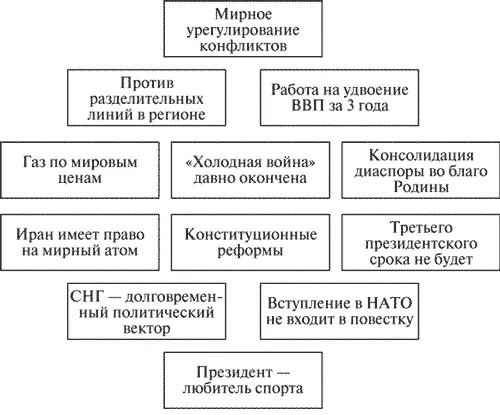 Мирное урегулирование конфликтов

Против разделительных линий в регионе

Работа на удвоение ВВП за 3 года

Газ по мировым ценам

«Холодная война» давно окончена

Консолидация диаспоры во благо Родины

Иран имеет право на мирный атом

Конституционные реформы

Третьего президентского срока не будет

СНГ — долговременный политический вектор

Вступление в НАТО не входит в повестку

Президент — любитель спорта